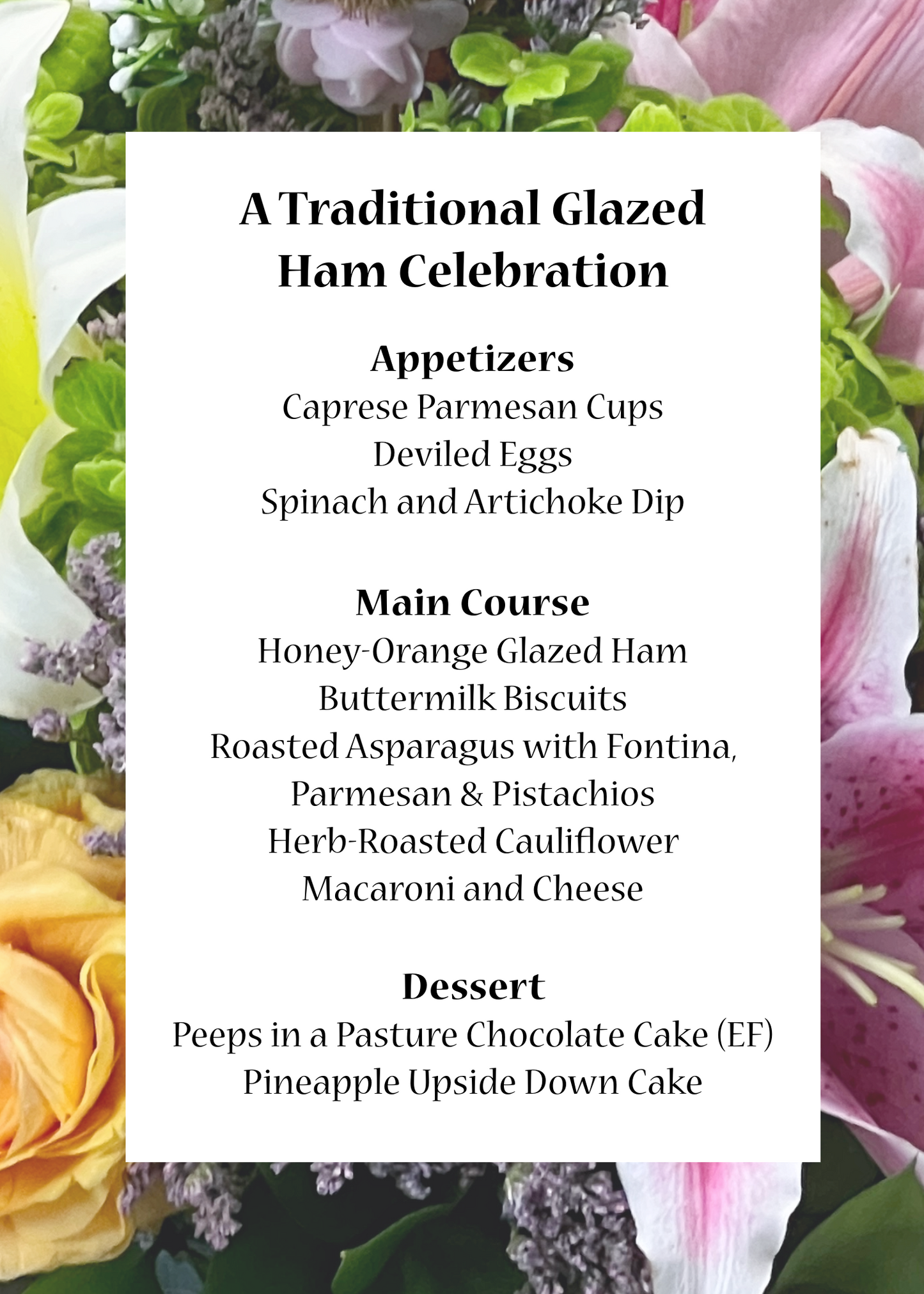 A Traditional Glazed Ham Celebration

Appetizers
Caprese Parmesan Cups
Deviled Eggs
Spinach and Artichoke Dip

Main Course
Honey-Orange Glazed Ham
Buttermilk Biscuits
Roasted Asparagus with Fontina, Parmesan & Pistachios
Herb-Roasted Cauliflower
Macaroni and Cheese

Dessert
Peeps in a Pasture Chocolate Cake (EF)
Pineapple Upside Down Cake